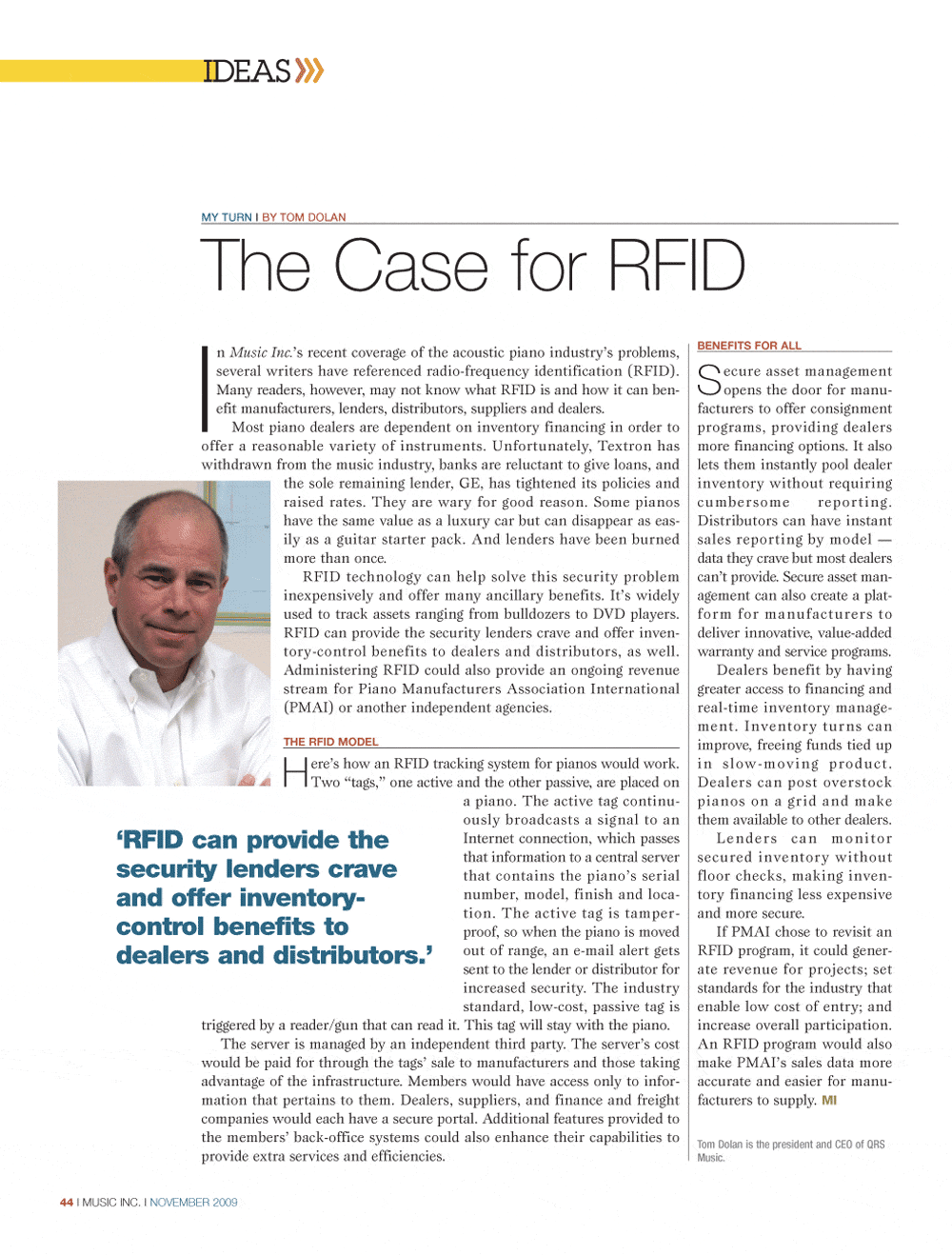 IDEAS

MY TURN I BY TOM DOLAN

The Case for RFID

In Music Inc.'s recent coverage of the acoustic piano industry's problems, several writers have referenced radio-frequency identification (RFID). Many readers, however, may not know what RFID is and how it can benefit manufacturers, lenders, distributors, suppliers and dealers.

Most piano dealers are dependent on inventory financing in order to offer a reasonable variety of instruments. Unfortunately, Textron has withdrawn from the music industry, banks are reluctant to give loans, and the sole remaining lender, GE, has tightened its policies and raised rates. They are wary for good reason. Some pianos have the same value as a luxury car but can disappear as easily as a guitar starter pack. And lenders have been burned more than once.

RFID technology can help solve this security problem inexpensively and offer many ancillary benefits. It's widely used to track assets ranging from bulldozers to DVD players. RFID can provide the security lenders crave and offer inventory-control benefits to dealers and distributors, as well. Administering RFID could also provide an ongoing revenue stream for Piano Manufacturers Association International (PMAI) or another independent agencies.

THE RFID MODEL

Here's how an RFID tracking system for pianos would work. Two "tags," one active and the other passive, are placed on a piano. The active tag continuously broadcasts a signal to an Internet connection, which passes that information to a central server that contains the piano's serial number, model, finish and location. The active tag is tamper-proof, so when the piano is moved out of range, an e-mail alert gets sent to the lender or distributor for increased security. The industry standard, low-cost, passive tag is triggered by a reader/gun that can read it. This tag will stay with the piano.

The server is managed by an independent third party. The server's cost would be paid for through the tags' sale to manufacturers and those taking advantage of the infrastructure. Members would have access only to information that pertains to them. Dealers, suppliers, and finance and freight companies would each have a secure portal. Additional features provided to the members' back-office systems could also enhance their capabilities to provide extra services and efficiencies.

'RFID can provide the security lenders crave and offer inventory-control benefits to dealers and distributors.'

BENEFITS FOR ALL

Secure asset management opens the door for manufacturers to offer consignment programs, providing dealers more financing options. It also lets them instantly pool dealer inventory without requiring cumbersome reporting. Distributors can have instant sales reporting by model — data they crave but most dealers can't provide. Secure asset management can also create a platform for manufacturers to deliver innovative, value-added warranty and service programs.

Dealers benefit by having greater access to financing and real-time inventory management. Inventory turns can improve, freeing funds tied up in slow-moving product. Dealers can post overstock pianos on a grid and make them available to other dealers.

Lenders can monitor secured inventory without floor checks, making inventory financing less expensive and more secure.

If PMAI chose to revisit an RFID program, it could generate revenue for projects; set standards for the industry that enable low cost of entry; and increase overall participation. An RFID program would also make PMAI's sales data more accurate and easier for manufacturers to supply. MI

Tom Dolan is the president and CEO of QRS Music.

44 I MUSIC INC. I NOVEMBER 2009